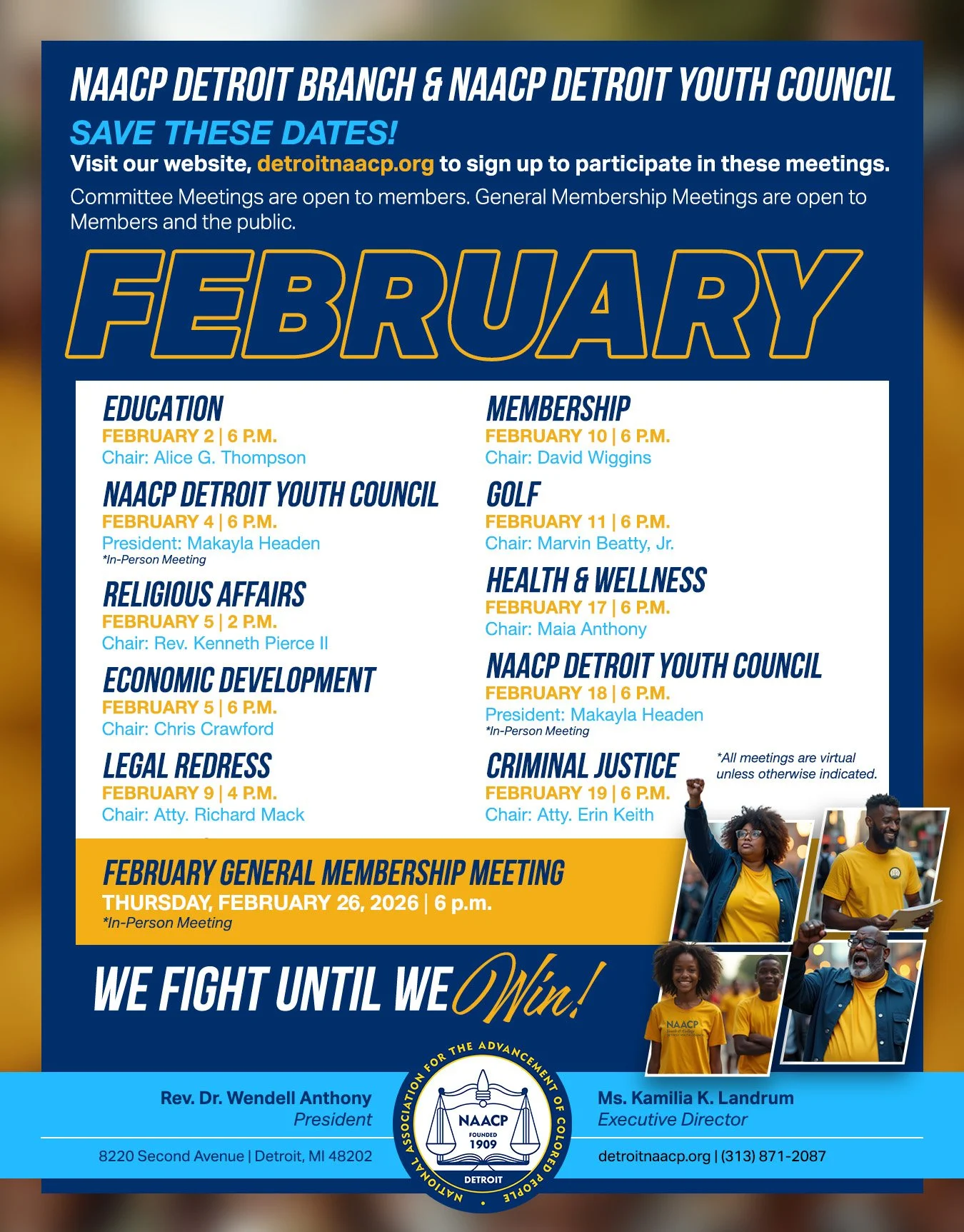 NAACP DETROIT BRANCH & NAACP DETROIT YOUTH COUNCIL

SAVE THESE DATES!

Visit our website, detroitnaacp.org to sign up to participate in these meetings.

Committee Meetings are open to members. General Membership Meetings are open to Members and the public.

FEBRUARY

EDUCATION
FEBRUARY 2 | 6 P.M.
Chair: Alice G. Thompson

NAACP DETROIT YOUTH COUNCIL
FEBRUARY 4 | 6 P.M.
President: Makayla Headen
*In-Person Meeting

RELIGIOUS AFFAIRS
FEBRUARY 5 | 2 P.M.
Chair: Rev. Kenneth Pierce II

ECONOMIC DEVELOPMENT
FEBRUARY 5 | 6 P.M.
Chair: Chris Crawford

LEGAL REDRESS
FEBRUARY 9 | 4 P.M.
Chair: Atty. Richard Mack

MEMBERSHIP
FEBRUARY 10 | 6 P.M.
Chair: David Wiggins

GOLF
FEBRUARY 11 | 6 P.M.
Chair: Marvin Beatty, Jr.

HEALTH & WELLNESS
FEBRUARY 17 | 6 P.M.
Chair: Maia Anthony

NAACP DETROIT YOUTH COUNCIL
FEBRUARY 18 | 6 P.M.
President: Makayla Headen
*In-Person Meeting

CRIMINAL JUSTICE
FEBRUARY 19 | 6 P.M.
Chair: Atty. Erin Keith

*All meetings are virtual unless otherwise indicated.

FEBRUARY GENERAL MEMBERSHIP MEETING
THURSDAY, FEBRUARY 26, 2026 | 6 p.m.
*In-Person Meeting

WE FIGHT UNTIL WE Win!

NAACP

Rev. Dr. Wendell Anthony
President

8220 Second Avenue | Detroit, MI 48202

NATIONAL ASSOCIATION FOR THE ADVANCEMENT OF COLORED PEOPLE
NAACP
FOUNDED
1909
DETROIT

Ms. Kamilia K. Landrum
Executive Director

detroitnaacp.org | (313) 871-2087